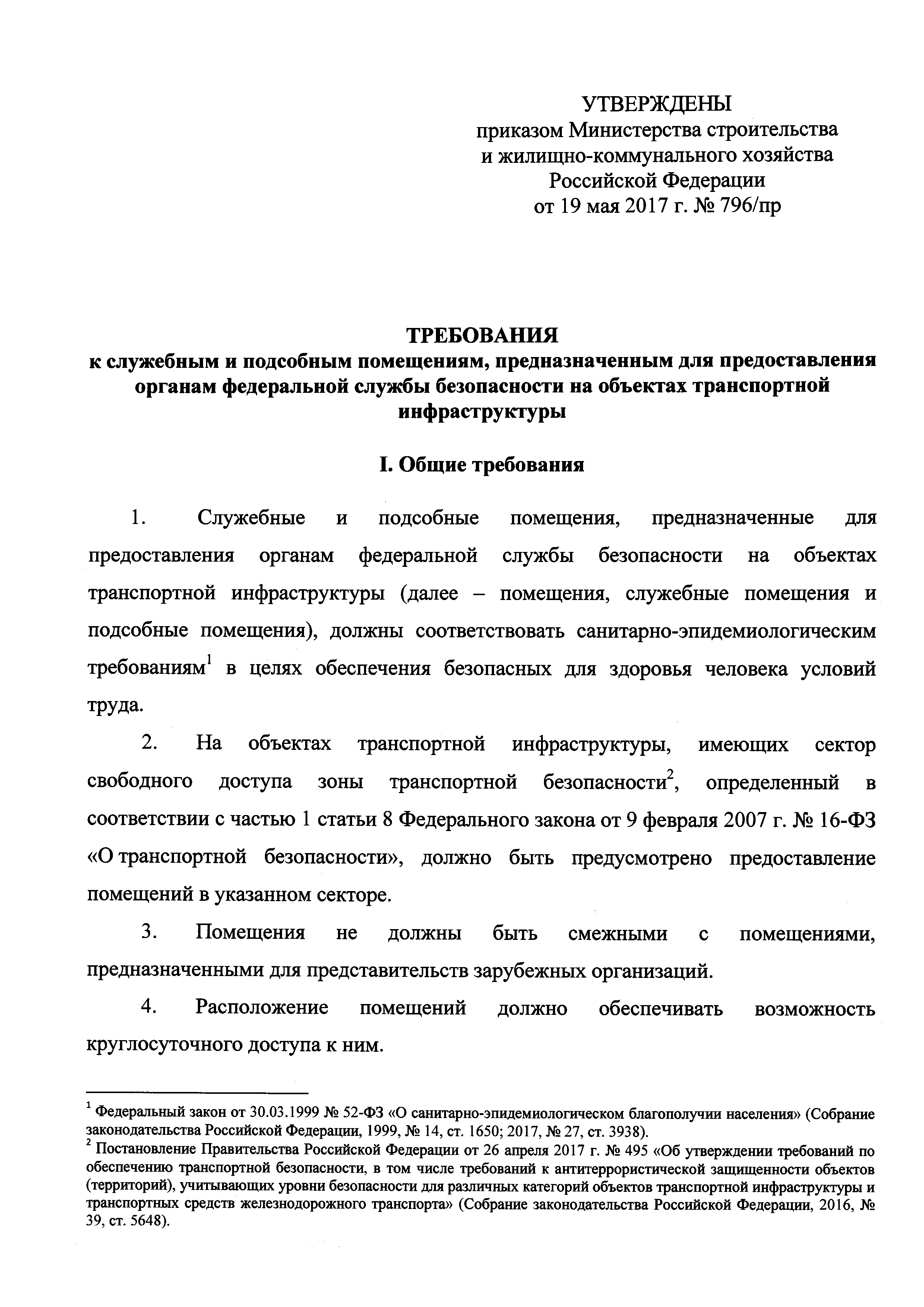 УТВЕРЖДЕНЫ
приказом Министерства строительства и жилищно-коммунального хозяйства Российской Федерации
от 19 мая 2017 г. № 796/пр

ТРЕБОВАНИЯ
к служебным и подсобным помещениям, предназначенным для предоставления органам федеральной службы безопасности на объектах транспортной инфраструктуры

I. Общие требования

1. Служебные и подсобные помещения, предназначенные для предоставления органам федеральной службы безопасности на объектах транспортной инфраструктуры (далее – помещения, служебные помещения и подсобные помещения), должны соответствовать санитарно-эпидемиологическим требованиям$^1$ в целях обеспечения безопасных для здоровья человека условий труда.

2. На объектах транспортной инфраструктуры, имеющих сектор свободного доступа зоны транспортной безопасности$^2$, определенный в соответствии с частью 1 статьи 8 Федерального закона от 9 февраля 2007 г. № 16-ФЗ «О транспортной безопасности», должно быть предусмотрено предоставление помещений в указанном секторе.

3. Помещения не должны быть смежными с помещениями, предназначенными для представительств зарубежных организаций.

4. Расположение помещений должно обеспечивать возможность круглосуточного доступа к ним.

$^1$ Федеральный закон от 30.03.1999 № 52-ФЗ «О санитарно-эпидемиологическом благополучии населения» (Собрание законодательства Российской Федерации, 1999, № 14, ст. 1650; 2017, № 27, ст. 3938).
$^2$ Постановление Правительства Российской Федерации от 26 апреля 2017 г. № 495 «Об утверждении требований по обеспечению транспортной безопасности, в том числе требований к антитеррористической защищенности объектов (территорий), учитывающих уровни безопасности для различных категорий объектов транспортной инфраструктуры и транспортных средств железнодорожного транспорта» (Собрание законодательства Российской Федерации, 2016, № 39, ст. 5648).